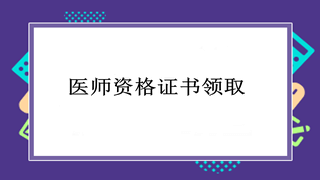 医师资格证书领取